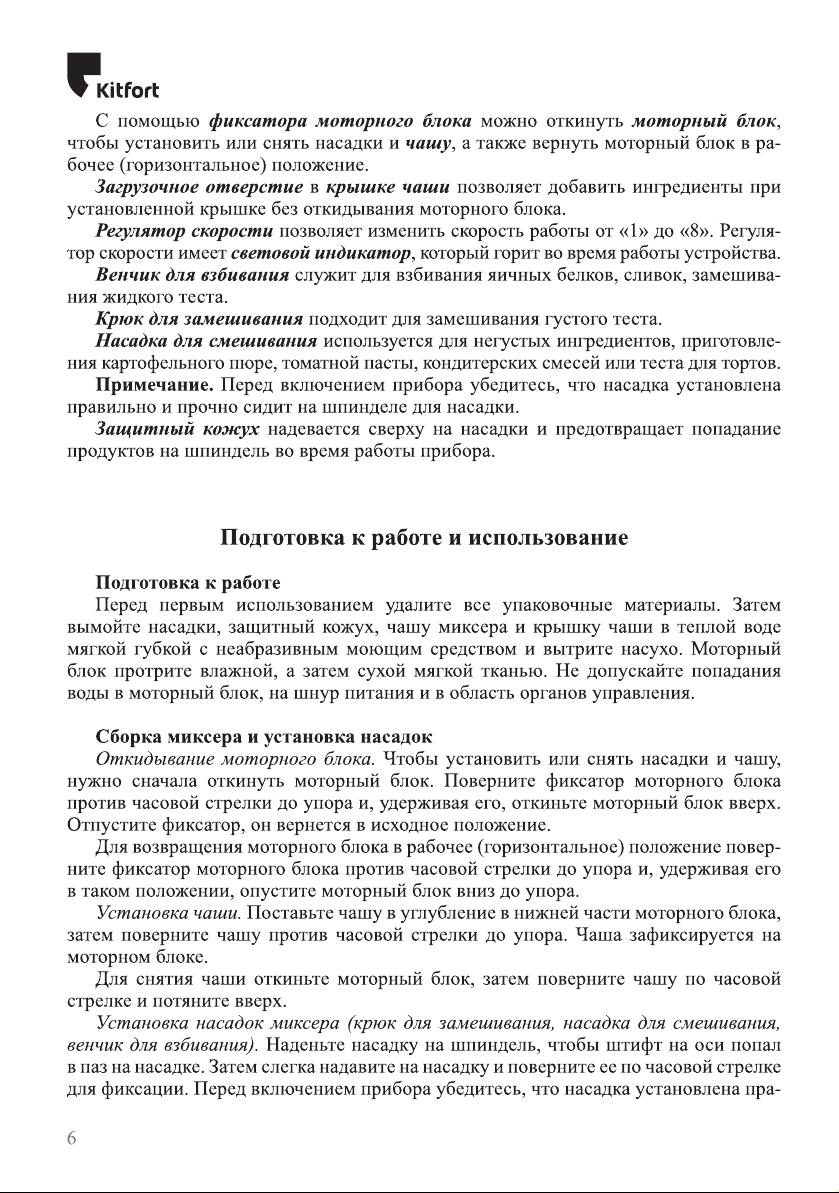 Kitfort

С помощью фиксатора моторного блока можно откинуть моторный блок, чтобы установить или снять насадки и чашу, а также вернуть моторный блок в рабочее (горизонтальное) положение.

Загрузочное отверстие в крышке чаши позволяет добавить ингредиенты при установленной крышке без откидывания моторного блока.

Регулятор скорости позволяет изменить скорость работы от «1» до «8». Регулятор скорости имеет световой индикатор, который горит во время работы устройства.

Венчик для взбивания служит для взбивания яичных белков, сливок, замешивания жидкого теста.

Крюк для замешивания подходит для замешивания густого теста.

Насадка для смешивания используется для негустых ингредиентов, приготовления картофельного пюре, томатной пасты, кондитерских смесей или теста для тортов.

Примечание. Перед включением прибора убедитесь, что насадка установлена правильно и прочно сидит на шпинделе для насадки.

Защитный кожух надевается сверху на насадки и предотвращает попадание продуктов на шпиндель во время работы прибора.

Подготовка к работе и использование

Подготовка к работе

Перед первым использованием удалите все упаковочные материалы. Затем вымойте насадки, защитный кожух, чашу миксера и крышку чаши в теплой воде мягкой губкой с неабразивным моющим средством и вытрите насухо. Моторный блок протрите влажной, а затем сухой мягкой тканью. Не допускайте попадания воды в моторный блок, на шнур питания и в область органов управления.

Сборка миксера и установка насадок

Откидывание моторного блока. Чтобы установить или снять насадки и чашу, нужно сначала откинуть моторный блок. Поверните фиксатор моторного блока против часовой стрелки до упора и, удерживая его, откиньте моторный блок вверх. Отпустите фиксатор, он вернется в исходное положение.

Для возвращения моторного блока в рабочее (горизонтальное) положение поверните фиксатор моторного блока против часовой стрелки до упора и, удерживая его в таком положении, опустите моторный блок вниз до упора.

Установка чаши. Поставьте чашу в углубление в нижней части моторного блока, затем поверните чашу против часовой стрелки до упора. Чаша зафиксируется на моторном блоке.

Для снятия чаши откиньте моторный блок, затем поверните чашу по часовой стрелке и потяните вверх.

Установка насадок миксера (крюк для замешивания, насадка для смешивания, венчик для взбивания). Наденьте насадку на шпиндель, чтобы штифт на оси попал в паз на насадке. Затем слегка надавите на насадку и поверните ее по часовой стрелке для фиксации. Перед включением прибора убедитесь, что насадка установлена пра-

6